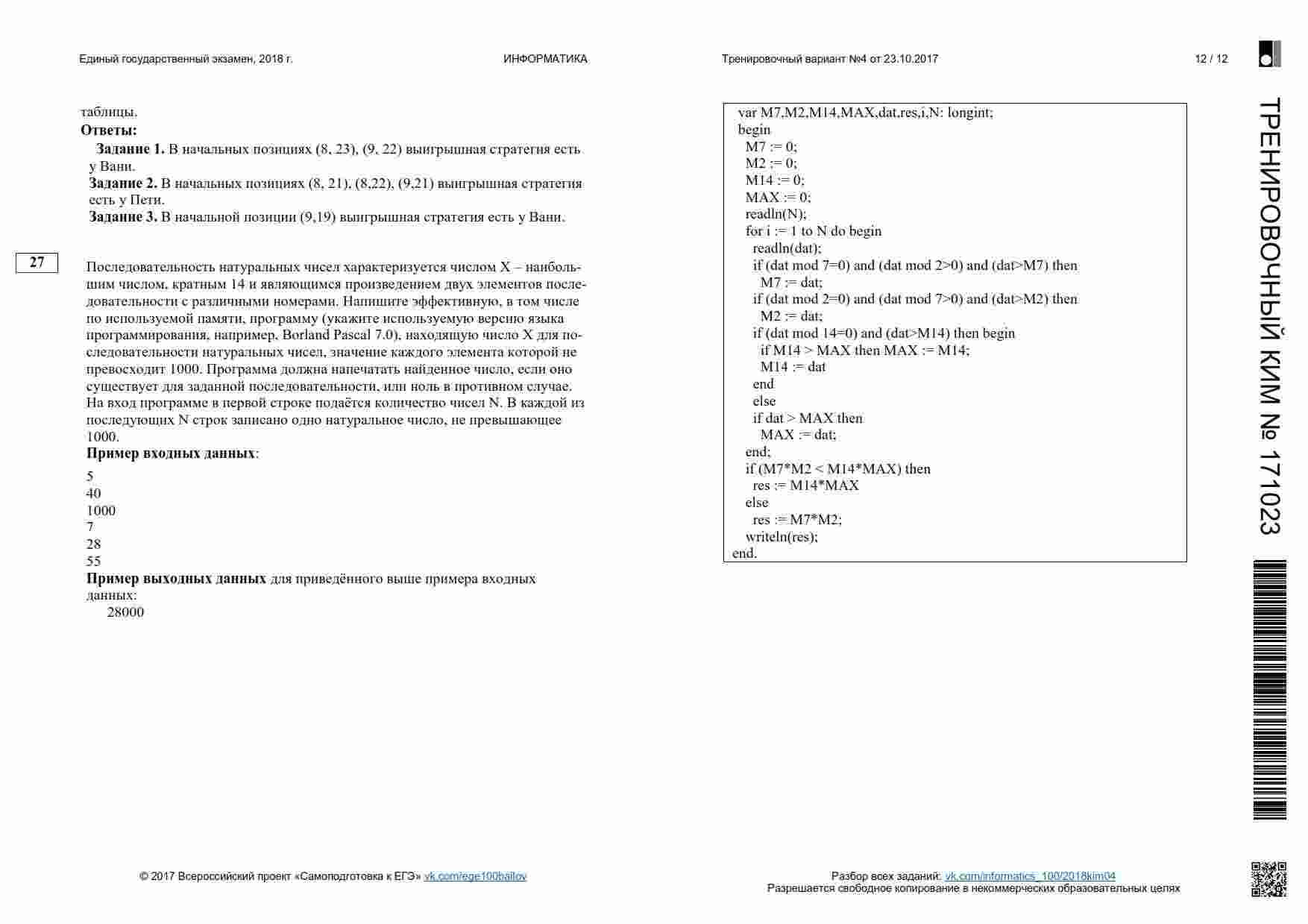 Единый государственный экзамен, 2018 г. ИНФОРМАТИКА Тренировочный вариант №4 от 23.10.2017 12 / 12

таблицы.
**Ответы:**
**Задание 1.** В начальных позициях (8, 23), (9, 22) выигрышная стратегия есть у Вани.
**Задание 2.** В начальных позициях (8, 21), (8,22), (9,21) выигрышная стратегия есть у Пети.
**Задание 3.** В начальной позиции (9,19) выигрышная стратегия есть у Вани.

27

Последовательность натуральных чисел характеризуется числом X – наибольшим числом, кратным 14 и являющимся произведением двух элементов последовательности с различными номерами. Напишите эффективную, в том числе по используемой памяти, программу (укажите используемую версию языка программирования, например, Borland Pascal 7.0), находящую число X для последовательности натуральных чисел, значение каждого элемента которой не превосходит 1000. Программа должна напечатать найденное число, если оно существует для заданной последовательности, или ноль в противном случае.
На вход программе в первой строке подаётся количество чисел N. В каждой из последующих N строк записано одно натуральное число, не превышающее 1000.
**Пример входных данных**:
5
40
1000
7
28
55
**Пример выходных данных** для приведённого выше примера входных данных:
28000

var M7,M2,M14,MAX,dat,res,i,N: longint;
begin
M7 := 0;
M2 := 0;
M14 := 0;
MAX := 0;
readln(N);
for i := 1 to N do begin
readln(dat);
if (dat mod 7=0) and (dat mod 2>0) and (dat>M7) then
M7 := dat;
if (dat mod 2=0) and (dat mod 7>0) and (dat>M2) then
M2 := dat;
if (dat mod 14=0) and (dat>M14) then begin
if M14 > MAX then MAX := M14;
M14 := dat
end
else
if dat > MAX then
MAX := dat;
end;
if (M7*M2 < M14*MAX) then
res := M14*MAX
else
res := M7*M2;
writeln(res);
end.

ТРЕНИРОВОЧНЫЙ КИМ № 171023

© 2017 Всероссийский проект «Самоподготовка к ЕГЭ» vk.com/ege100ballov

Разбор всех заданий: vk.com/informatics_100/2018kim04
Разрешается свободное копирование в некоммерческих образовательных целях